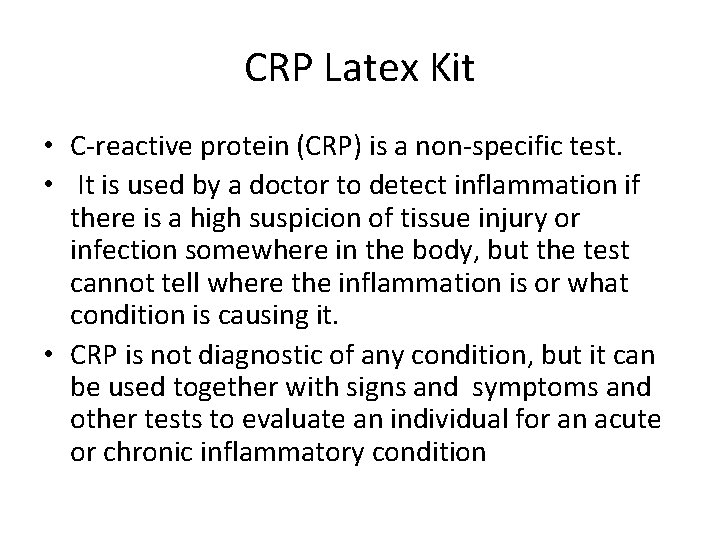 CRP Latex Kit

• C-reactive protein (CRP) is a non-specific test.
• It is used by a doctor to detect inflammation if there is a high suspicion of tissue injury or infection somewhere in the body, but the test cannot tell where the inflammation is or what condition is causing it.
• CRP is not diagnostic of any condition, but it can be used together with signs and symptoms and other tests to evaluate an individual for an acute or chronic inflammatory condition